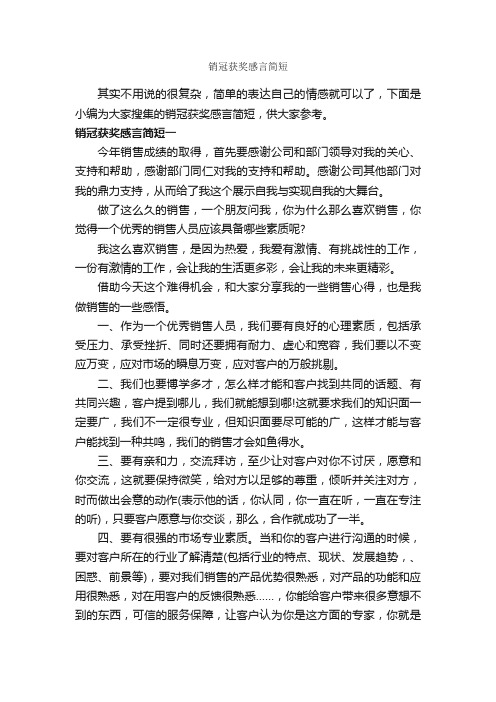 销冠获奖感言简短

其实不用说的很复杂，简单的表达自己的情感就可以了，下面是小编为大家搜集的销冠获奖感言简短，供大家参考。

销冠获奖感言简短一

今年销售成绩的取得，首先要感谢公司和部门领导对我的关心、支持和帮助，感谢部门同仁对我的支持和帮助。感谢公司其他部门对我的鼎力支持，从而给了我这个展示自我与实现自我的大舞台。

做了这么久的销售，一个朋友问我，你为什么那么喜欢销售，你觉得一个优秀的销售人员应该具备哪些素质呢?

我这么喜欢销售，是因为热爱，我爱有激情、有挑战性的工作，一份有激情的工作，会让我的生活更多彩，会让我的未来更精彩。

借助今天这个难得机会，和大家分享我的一些销售心得，也是我做销售的一些感悟。

一、作为一个优秀销售人员，我们要有良好的心理素质，包括承受压力、承受挫折、同时还要拥有耐力、虚心和宽容，我们要以不变应万变，应对市场的瞬息万变，应对客户的万般挑剔。

二、我们也要博学多才，怎么样才能和客户找到共同的话题、有共同兴趣，客户提到哪儿，我们就能想到哪!这就要求我们的知识面一定要广，我们不一定很专业，但知识面要尽可能的广，这样才能与客户能找到一种共鸣，我们的销售才会如鱼得水。

三、要有亲和力，交流拜访，至少让对客户对你不讨厌，愿意和你交流，这就要保持微笑，给对方以足够的尊重，倾听并关注对方，时而做出会意的动作(表示他的话，你认同，你一直在听，一直在专注的听)，只要客户愿意与你交谈，那么，合作就成功了一半。

四、要有很强的市场专业素质。当和你的客户进行沟通的时候，要对客户所在的行业了解清楚(包括行业的特点、现状、发展趋势，、困惑、前景等)，要对我们销售的产品优势很熟悉，对产品的功能和应用很熟悉，对在用客户的反馈很熟悉……，你能给客户带来很多意想不到的东西，可信的服务保障，让客户认为你是这方面的专家，你就是